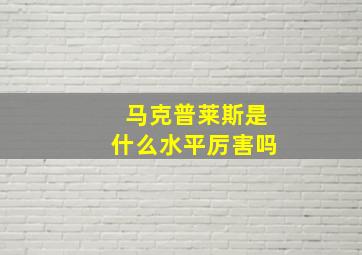 马克普莱斯是
什么水平厉害吗